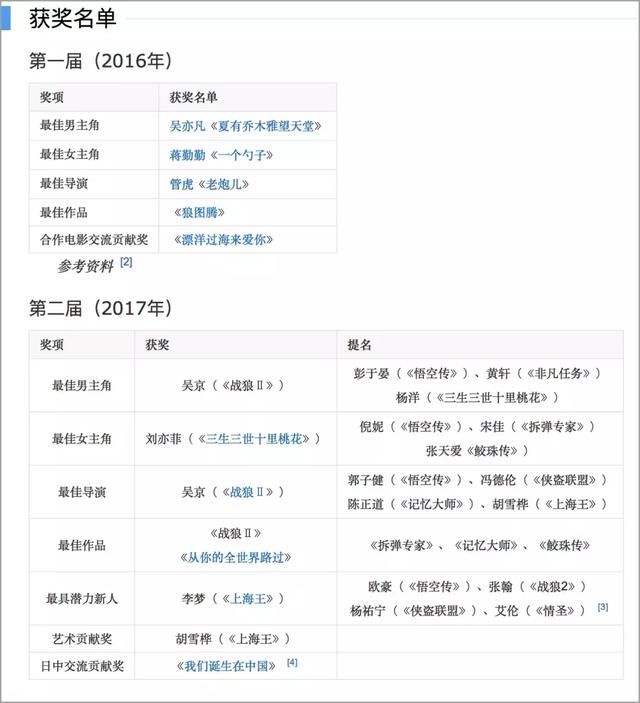 获奖名单

第一届（2016年）

| 奖项 | 获奖名单 |
|---|---|
| 最佳男主角 | 吴亦凡《夏有乔木雅望天堂》 |
| 最佳女主角 | 蒋勤勤《一个勺子》 |
| 最佳导演 | 管虎《老炮儿》 |
| 最佳作品 | 《狼图腾》 |
| 合作电影交流贡献奖 | 《漂洋过海来爱你》 |

参考资料 [2]

第二届（2017年）

| 奖项 | 获奖 | 提名 |
|---|---|---|
| 最佳男主角 | 吴京（《战狼Ⅱ》） | 彭于晏（《悟空传》）、黄轩（《非凡任务》）杨洋（《三生三世十里桃花》） |
| 最佳女主角 | 刘亦菲（《三生三世十里桃花》） | 倪妮（《悟空传》）、宋佳（《拆弹专家》）张天爱《鲛珠传》） |
| 最佳导演 | 吴京（《战狼Ⅱ》） | 郭子健（《悟空传》）、冯德伦（《侠盗联盟》）陈正道（《记忆大师》）、胡雪桦（《上海王》） |
| 最佳作品 | 《战狼Ⅱ》《从你的全世界路过》 | 《拆弹专家》、《记忆大师》、《鲛珠传》 |
| 最具潜力新人 | 李梦（《上海王》） | 欧豪（《悟空传》）、张翰（《战狼2》）杨祐宁（《侠盗联盟》）、艾伦（《情圣》） [3] |
| 艺术贡献奖 | 胡雪桦（《上海王》） | |
| 日中交流贡献奖 | 《我们诞生在中国》 [4] | |